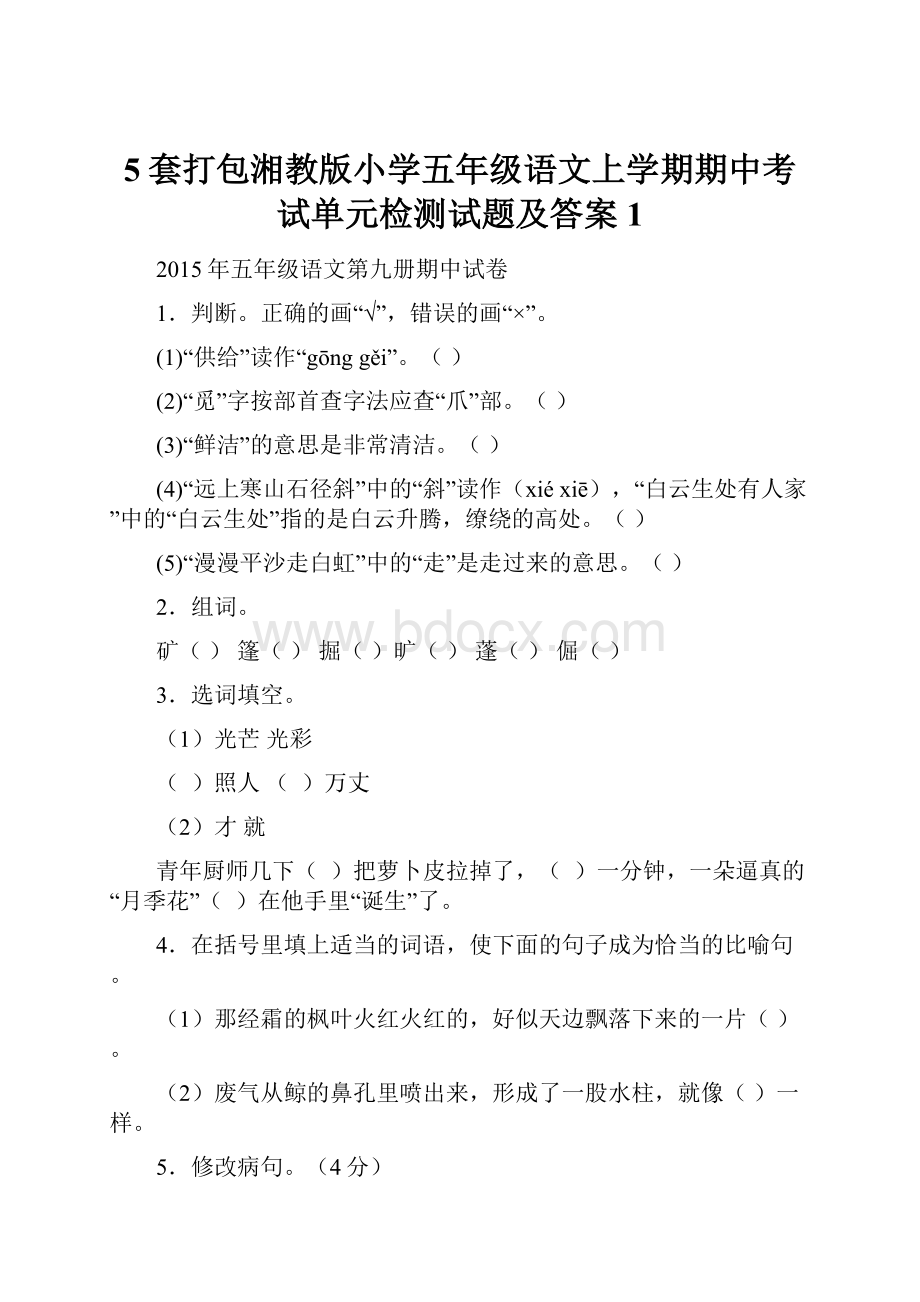 5套打包湘教版小学五年级语文上学期期中考试单元检测试题及答案1

2015年五年级语文第九册期中试卷

1．判断。正确的画“√”，错误的画“×”。

(1)“供给”读作“gōng gěi”。（ ）

(2)“觅”字按部首查字法应查“爪”部。（ ）

(3)“鲜洁”的意思是非常清洁。（ ）

(4)“远上寒山石径斜”中的“斜”读作（xié xiē），“白云生处有人家”中的“白云生处”指的是白云升腾，缭绕的高处。（ ）

(5)“漫漫平沙走白虹”中的“走”是走过来的意思。（ ）

2．组词。

矿（ ） 篷（ ） 掘（ ）旷（ ） 蓬（ ） 倔（ ）

3．选词填空。

（1）光芒 光彩

（ ）照人 （ ）万丈

（2）才 就

青年厨师几下（ ）把萝卜皮拉掉了，（ ）一分钟，一朵逼真的“月季花”（ ）在他手里“诞生”了。

4．在括号里填上适当的词语，使下面的句子成为恰当的比喻句。

（1）那经霜的枫叶火红火红的，好似天边飘落下来的一片（ ）。

（2）废气从鲸的鼻孔里喷出来，形成了一股水柱，就像（ ）一样。

5．修改病句。（4分）

www.bdocx.com